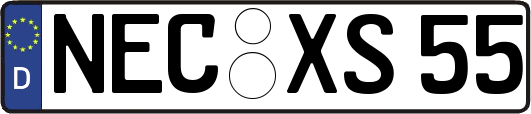 D NEC XS 55